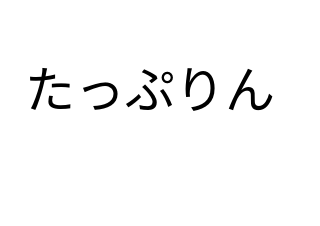 たっぷりん